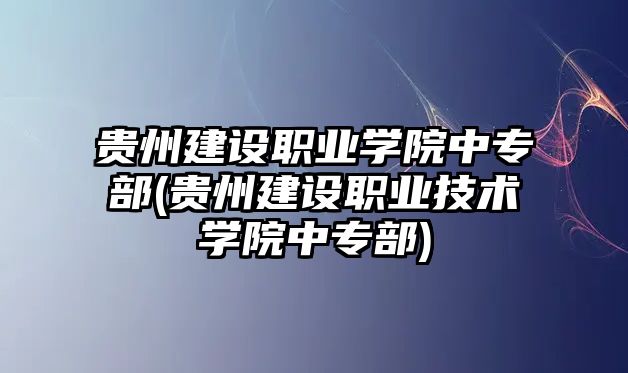 贵州建设职业学院中专部(贵州建设职业技术学院中专部)